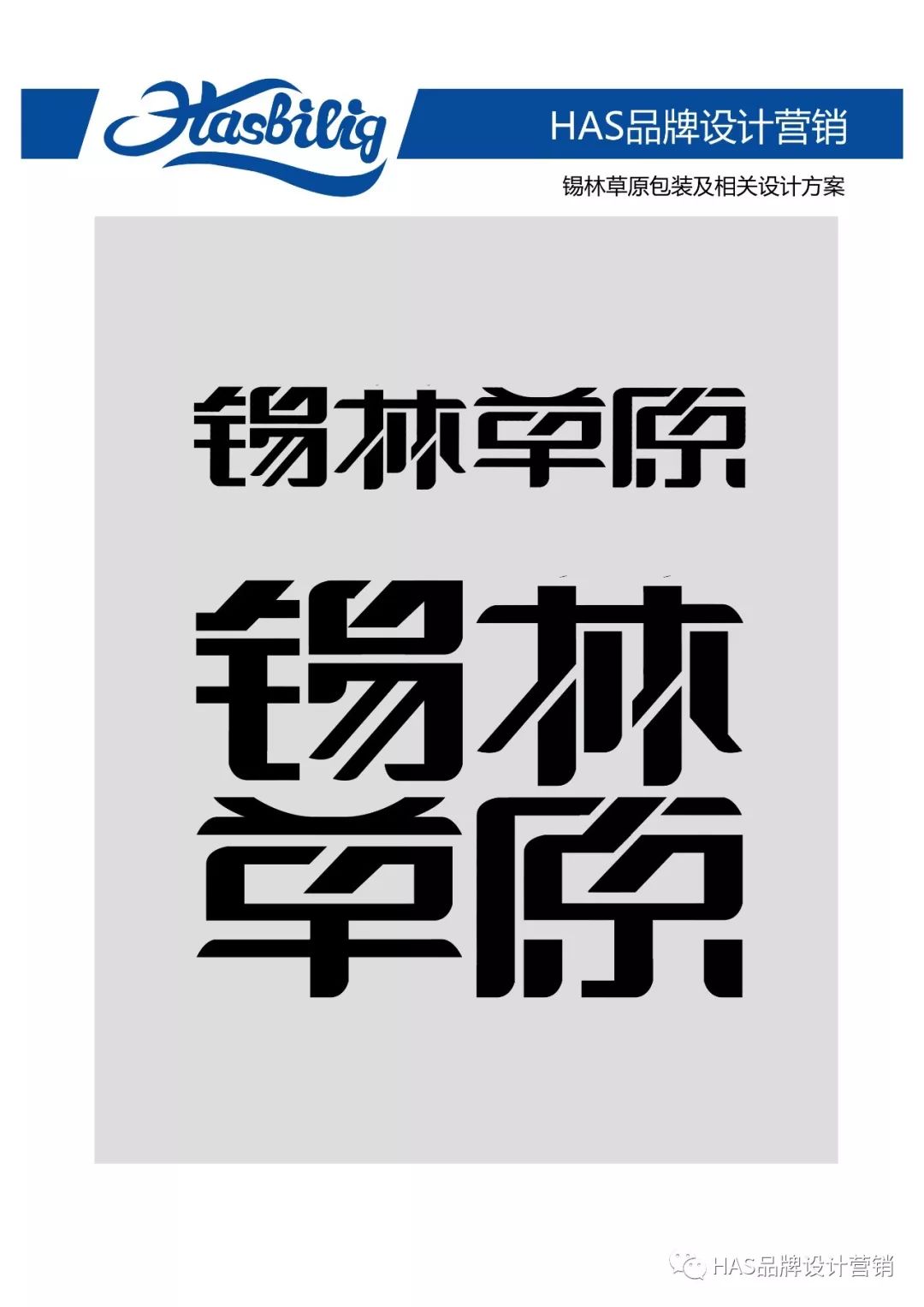 Hasbilig

HAS品牌设计营销

锡林草原包装及相关设计方案

锡林草原

锡林
草原

HAS品牌设计营销